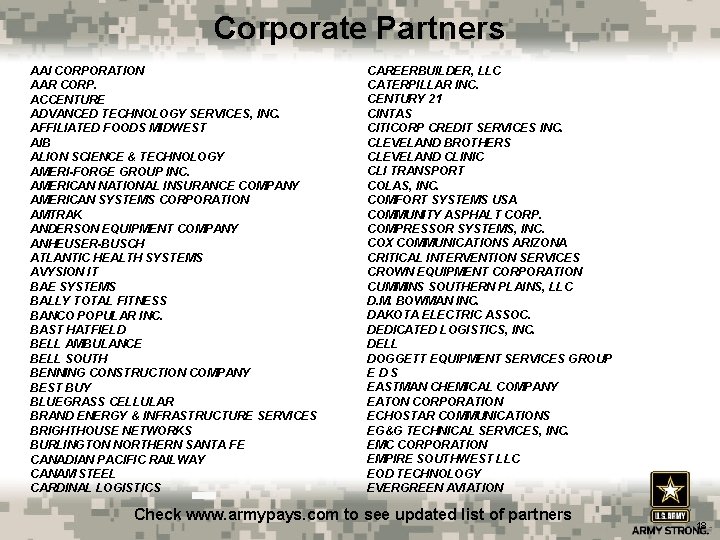 Corporate Partners

AAI CORPORATION
AAR CORP.
ACCENTURE
ADVANCED TECHNOLOGY SERVICES, INC.
AFFILIATED FOODS MIDWEST
AIB
ALION SCIENCE & TECHNOLOGY
AMERI-FORGE GROUP INC.
AMERICAN NATIONAL INSURANCE COMPANY
AMERICAN SYSTEMS CORPORATION
AMTRAK
ANDERSON EQUIPMENT COMPANY
ANHEUSER-BUSCH
ATLANTIC HEALTH SYSTEMS
AVYSION IT
BAE SYSTEMS
BALLY TOTAL FITNESS
BANCO POPULAR INC.
BAST HATFIELD
BELL AMBULANCE
BELL SOUTH
BENNING CONSTRUCTION COMPANY
BEST BUY
BLUEGRASS CELLULAR
BRAND ENERGY & INFRASTRUCTURE SERVICES
BRIGHTHOUSE NETWORKS
BURLINGTON NORTHERN SANTA FE
CANADIAN PACIFIC RAILWAY
CANAM STEEL
CARDINAL LOGISTICS

CAREERBUILDER, LLC
CATERPILLAR INC.
CENTURY 21
CINTAS
CITICORP CREDIT SERVICES INC.
CLEVELAND BROTHERS
CLEVELAND CLINIC
CLI TRANSPORT
COLAS, INC.
COMFORT SYSTEMS USA
COMMUNITY ASPHALT CORP.
COMPRESSOR SYSTEMS, INC.
COX COMMUNICATIONS ARIZONA
CRITICAL INTERVENTION SERVICES
CROWN EQUIPMENT CORPORATION
CUMMINS SOUTHERN PLAINS, LLC
D.M. BOWMAN INC.
DAKOTA ELECTRIC ASSOC.
DEDICATED LOGISTICS, INC.
DELL
DOGGETT EQUIPMENT SERVICES GROUP
E D S
EASTMAN CHEMICAL COMPANY
EATON CORPORATION
ECHOSTAR COMMUNICATIONS
EG&G TECHNICAL SERVICES, INC.
EMC CORPORATION
EMPIRE SOUTHWEST LLC
EOD TECHNOLOGY
EVERGREEN AVIATION

Check www.armypays.com to see updated list of partners

U.S. ARMY
ARMY STRONG.
18